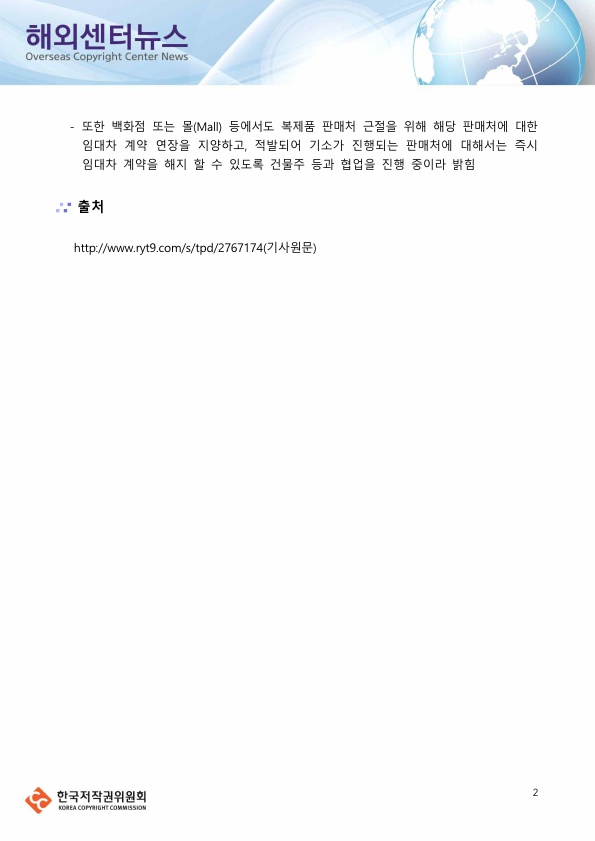 해외센터뉴스
Overseas Copyright Center News

- 또한 백화점 또는 몰(Mall) 등에서도 복제품 판매처 근절을 위해 해당 판매처에 대한 임대차 계약 연장을 지양하고, 적발되어 기소가 진행되는 판매처에 대해서는 즉시 임대차 계약을 해지 할 수 있도록 건물주 등과 협업을 진행 중이라 밝힘

출처

http://www.ryt9.com/s/tpd/2767174(기사원문)

한국저작권위원회
KOREA COPYRIGHT COMMISSION

2